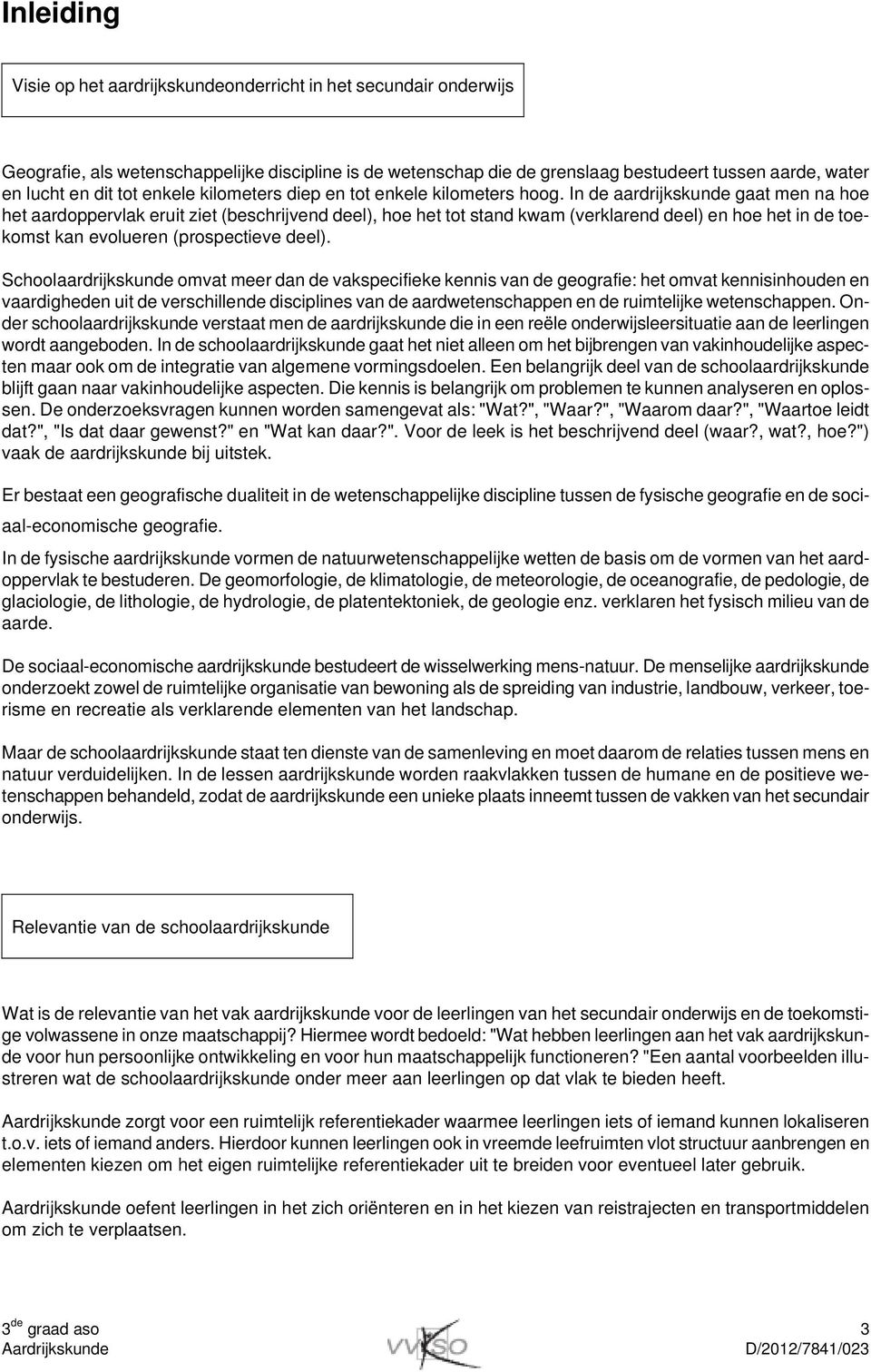 Inleiding

Visie op het aardrijkskundeonderricht in het secundair onderwijs

Geografie, als wetenschappelijke discipline is de wetenschap die de grenslaag bestudeert tussen aarde, water en lucht en dit tot enkele kilometers diep en tot enkele kilometers hoog. In de aardrijkskunde gaat men na hoe het aardoppervlak eruit ziet (beschrijvend deel), hoe het tot stand kwam (verklarend deel) en hoe het in de toekomst kan evolueren (prospectieve deel).

Schoolaardrijkskunde omvat meer dan de vakspecifieke kennis van de geografie: het omvat kennisinhouden en vaardigheden uit de verschillende disciplines van de aardwetenschappen en de ruimtelijke wetenschappen. Onder schoolaardrijkskunde verstaat men de aardrijkskunde die in een reële onderwijsleersituatie aan de leerlingen wordt aangeboden. In de schoolaardrijkskunde gaat het niet alleen om het bijbrengen van vakinhoudelijke aspecten maar ook om de integratie van algemene vormingsdoelen. Een belangrijk deel van de schoolaardrijkskunde blijft gaan naar vakinhoudelijke aspecten. Die kennis is belangrijk om problemen te kunnen analyseren en oplossen. De onderzoeksvragen kunnen worden samengevat als: "Wat?", "Waar?", "Waarom daar?", "Waartoe leidt dat?", "Is dat daar gewenst?" en "Wat kan daar?". Voor de leek is het beschrijvend deel (waar?, wat?, hoe?") vaak de aardrijkskunde bij uitstek.

Er bestaat een geografische dualiteit in de wetenschappelijke discipline tussen de fysische geografie en de sociaal-economische geografie.

In de fysische aardrijkskunde vormen de natuurwetenschappelijke wetten de basis om de vormen van het aardoppervlak te bestuderen. De geomorfologie, de klimatologie, de meteorologie, de oceanografie, de pedologie, de glaciologie, de lithologie, de hydrologie, de platentektoniek, de geologie enz. verklaren het fysisch milieu van de aarde.

De sociaal-economische aardrijkskunde bestudeert de wisselwerking mens-natuur. De menselijke aardrijkskunde onderzoekt zowel de ruimtelijke organisatie van bewoning als de spreiding van industrie, landbouw, verkeer, toerisme en recreatie als verklarende elementen van het landschap.

Maar de schoolaardrijkskunde staat ten dienste van de samenleving en moet daarom de relaties tussen mens en natuur verduidelijken. In de lessen aardrijkskunde worden raakvlakken tussen de humane en de positieve wetenschappen behandeld, zodat de aardrijkskunde een unieke plaats inneemt tussen de vakken van het secundair onderwijs.

Relevantie van de schoolaardrijkskunde

Wat is de relevantie van het vak aardrijkskunde voor de leerlingen van het secundair onderwijs en de toekomstige volwassene in onze maatschappij? Hiermee wordt bedoeld: "Wat hebben leerlingen aan het vak aardrijkskunde voor hun persoonlijke ontwikkeling en voor hun maatschappelijk functioneren? "Een aantal voorbeelden illustreren wat de schoolaardrijkskunde onder meer aan leerlingen op dat vlak te bieden heeft.

Aardrijkskunde zorgt voor een ruimtelijk referentiekader waarmee leerlingen iets of iemand kunnen lokaliseren t.o.v. iets of iemand anders. Hierdoor kunnen leerlingen ook in vreemde leefruimten vlot structuur aanbrengen en elementen kiezen om het eigen ruimtelijke referentiekader uit te breiden voor eventueel later gebruik.

Aardrijkskunde oefent leerlingen in het zich oriënteren en in het kiezen van reistrajecten en transportmiddelen om zich te verplaatsen.

3$^{de}$ graad aso
Aardrijkskunde
VVKSO
3
D/2012/7841/023